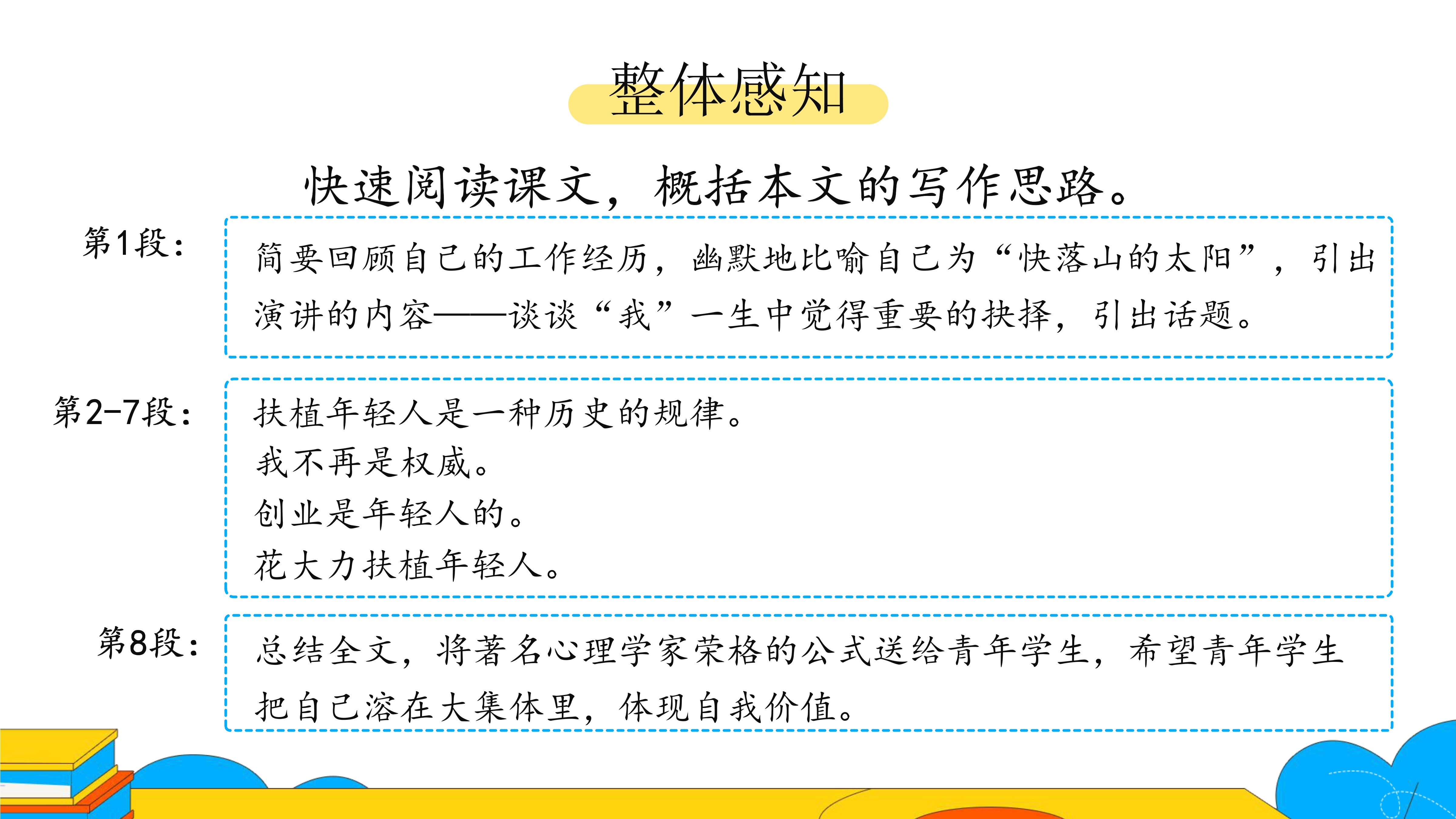 整体感知

快速阅读课文，概括本文的写作思路。

第1段：

简要回顾自己的工作经历，幽默地比喻自己为“快落山的太阳”，引出演讲的内容——谈谈“我”一生中觉得重要的抉择，引出话题。

第2-7段：

扶植年轻人是一种历史的规律。
我不再是权威。
创业是年轻人的。
花大力扶植年轻人。

第8段：

总结全文，将著名心理学家荣格的公式送给青年学生，希望青年学生把自己溶在大集体里，体现自我价值。